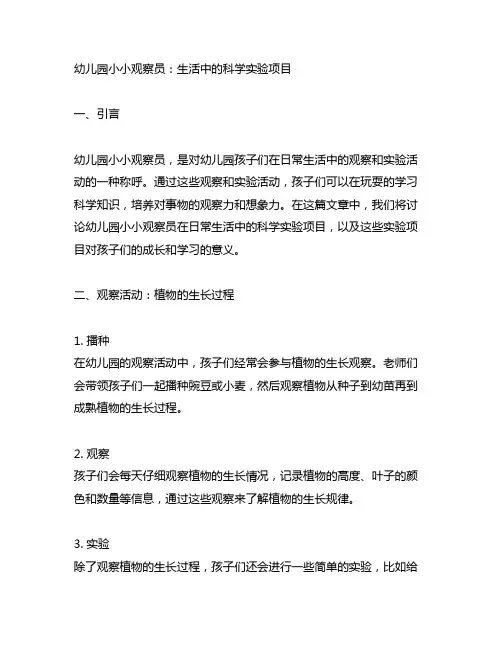 幼儿园小小观察员：生活中的科学实验项目

一、引言

幼儿园小小观察员，是对幼儿园孩子们在日常生活中的观察和实验活动的一种称呼。通过这些观察和实验活动，孩子们可以在玩耍的学习科学知识，培养对事物的观察力和想象力。在这篇文章中，我们将讨论幼儿园小小观察员在日常生活中的科学实验项目，以及这些实验项目对孩子们的成长和学习的意义。

二、观察活动：植物的生长过程

1. 播种
在幼儿园的观察活动中，孩子们经常会参与植物的生长观察。老师们会带领孩子们一起播种豌豆或小麦，然后观察植物从种子到幼苗再到成熟植物的生长过程。

2. 观察
孩子们会每天仔细观察植物的生长情况，记录植物的高度、叶子的颜色和数量等信息，通过这些观察来了解植物的生长规律。

3. 实验
除了观察植物的生长过程，孩子们还会进行一些简单的实验，比如给